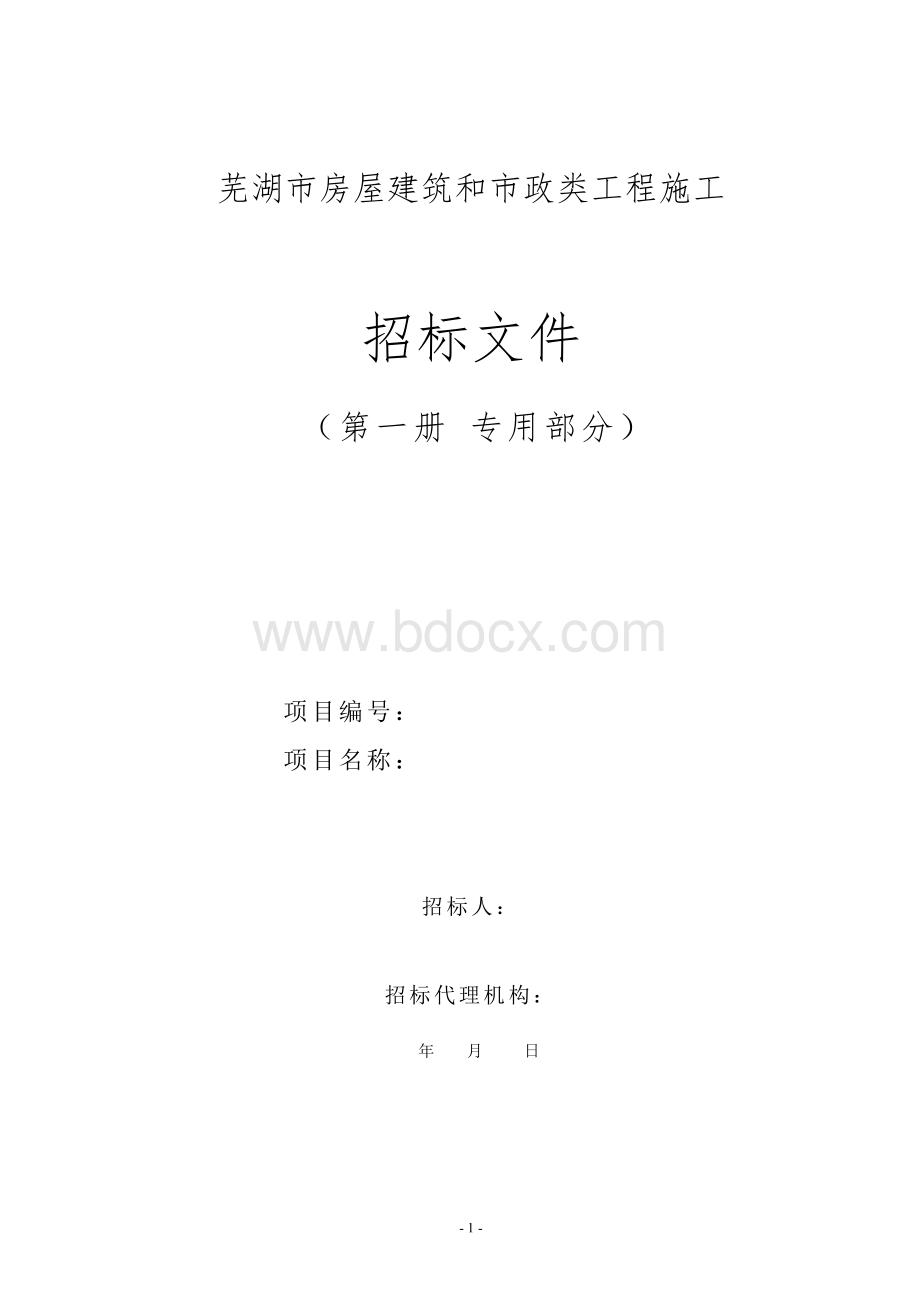 芜湖市房屋建筑和市政类工程施工

招标文件

（第一册 专用部分）

www.bdocx.com

项目编号：

项目名称：

招标人：

招标代理机构：

年 月 日

- 1 -